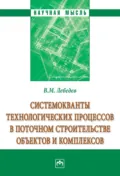 НАУЧНАЯ МЫСЛЬ

В.М. Лебедев

СИСТЕМОКВАНТЫ ТЕХНОЛОГИЧЕСКИХ ПРОЦЕССОВ В ПОТОЧНОМ СТРОИТЕЛЬСТВЕ ОБЪЕКТОВ И КОМПЛЕКСОВ